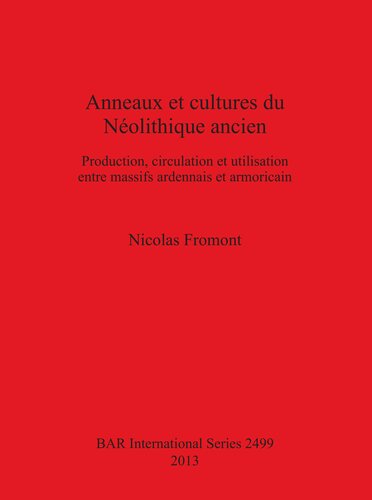 Anneaux et cultures du Néolithique ancien

Production, circulation et utilisation entre massifs ardennais et armoricain

Nicolas Fromont

BAR International Series 2499
2013